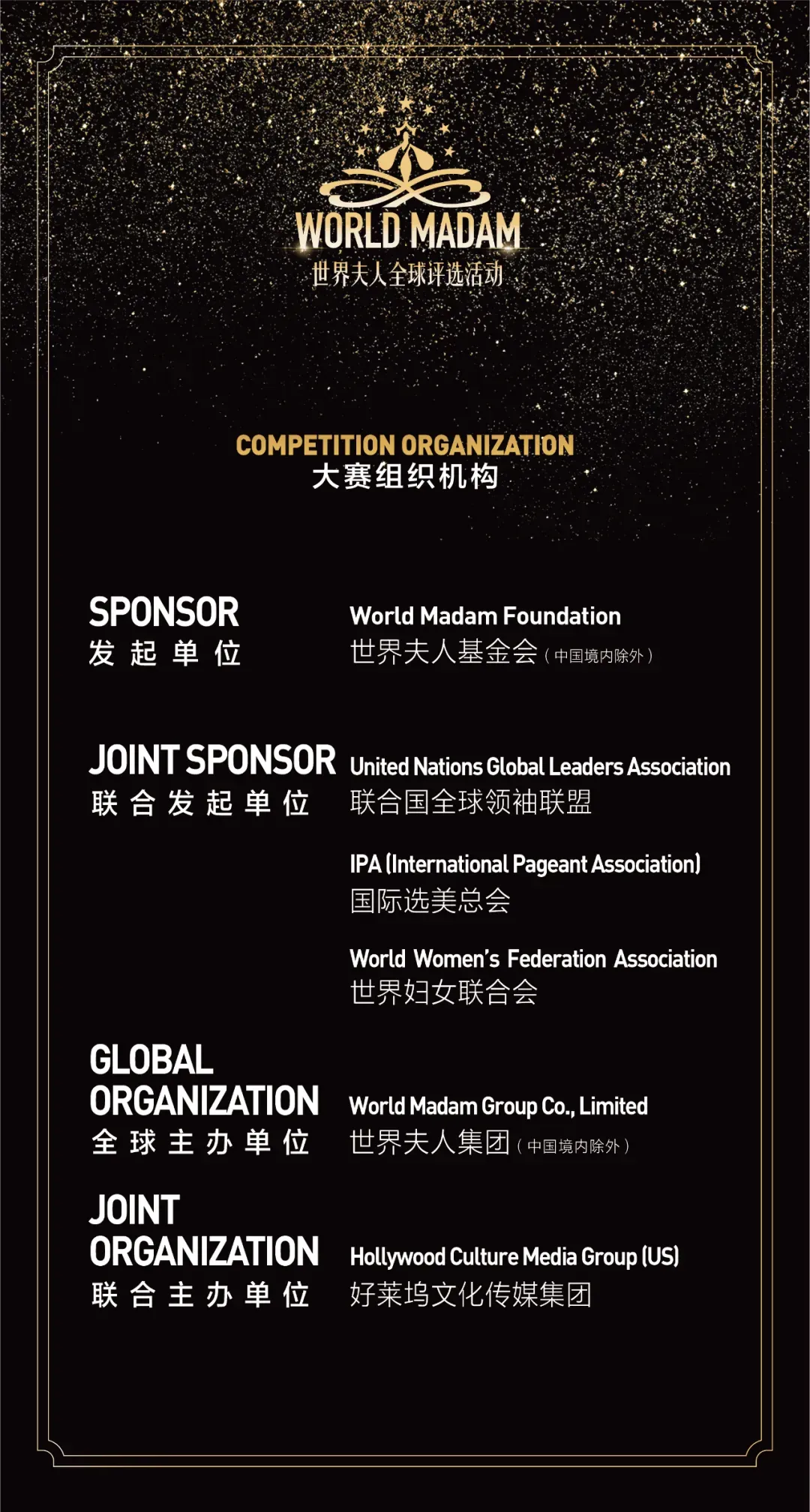 WORLD MADAM
世界夫人全球评选活动

COMPETITION ORGANIZATION
大赛组织机构

SPONSOR
发起单位

World Madam Foundation
世界夫人基金会（中国境内除外）

JOINT SPONSOR
联合发起单位

United Nations Global Leaders Association
联合国全球领袖联盟

IPA (International Pageant Association)
国际选美总会

World Women's Federation Association
世界妇女联合会

GLOBAL ORGANIZATION
全球主办单位

World Madam Group Co., Limited
世界夫人集团（中国境内除外）

JOINT ORGANIZATION
联合主办单位

Hollywood Culture Media Group (US)
好莱坞文化传媒集团